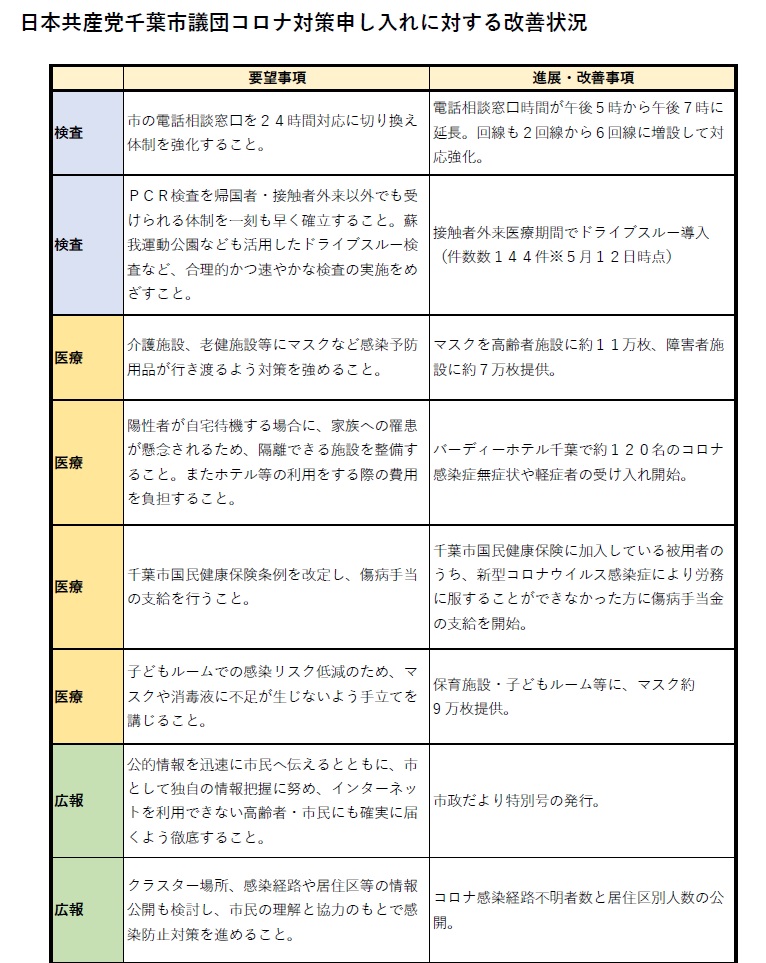 日本共産党千葉市議団コロナ対策申し入れに対する改善状況

| | 要望事項 | 進展・改善事項 |
|---|---|---|
| 検査 | 市の電話相談窓口を２４時間対応に切り換え体制を強化すること。 | 電話相談窓口時間が午後５時から午後７時に延長。回線も２回線から６回線に増設して対応強化。 |
| 検査 | ＰＣＲ検査を帰国者・接触者外来以外でも受けられる体制を一刻も早く確立すること。蘇我運動公園なども活用したドライブスルー検査など、合理的かつ速やかな検査の実施をめざすこと。 | 接触者外来医療期間でドライブスルー導入（件数数１４４件※５月１２日時点） |
| 医療 | 介護施設、老健施設等にマスクなど感染予防用品が行き渡るよう対策を強めること。 | マスクを高齢者施設に約１１万枚、障害者施設に約７万枚提供。 |
| 医療 | 陽性者が自宅待機する場合に、家族への罹患が懸念されるため、隔離できる施設を整備すること。またホテル等の利用をする際の費用を負担すること。 | バーディーホテル千葉で約１２０名のコロナ感染症無症状や軽症者の受け入れ開始。 |
| 医療 | 千葉市国民健康保険条例を改定し、傷病手当の支給を行うこと。 | 千葉市国民健康保険に加入している被用者のうち、新型コロナウイルス感染症により労務に服することができなかった方に傷病手当金の支給を開始。 |
| 医療 | 子どもルームでの感染リスク低減のため、マスクや消毒液に不足が生じないよう手立てを講じること。 | 保育施設・子どもルーム等に、マスク約９万枚提供。 |
| 広報 | 公的情報を迅速に市民へ伝えるとともに、市として独自の情報把握に努め、インターネットを利用できない高齢者・市民にも確実に届くよう徹底すること。 | 市政だより特別号の発行。 |
| 広報 | クラスター場所、感染経路や居住区等の情報公開も検討し、市民の理解と協力のもとで感染防止対策を進めること。 | コロナ感染経路不明者数と居住区別人数の公開。 |